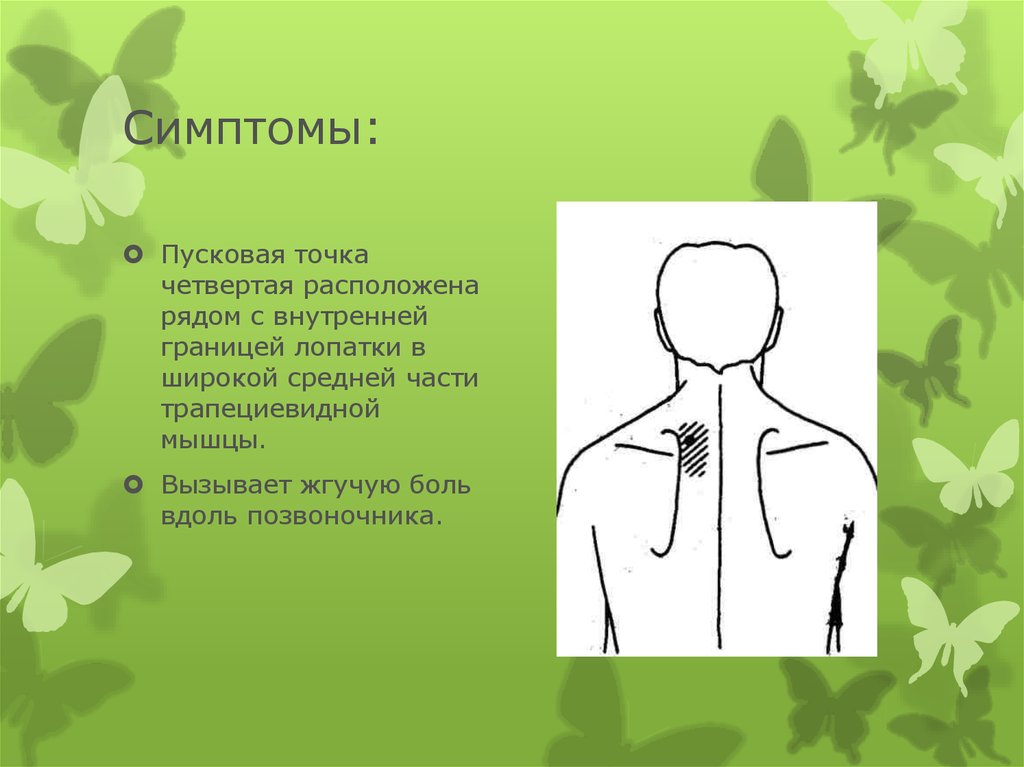 Симптомы:

Пусковая точка четвертая расположена рядом с внутренней границей лопатки в широкой средней части трапециевидной мышцы.

Вызывает жгучую боль вдоль позвоночника.